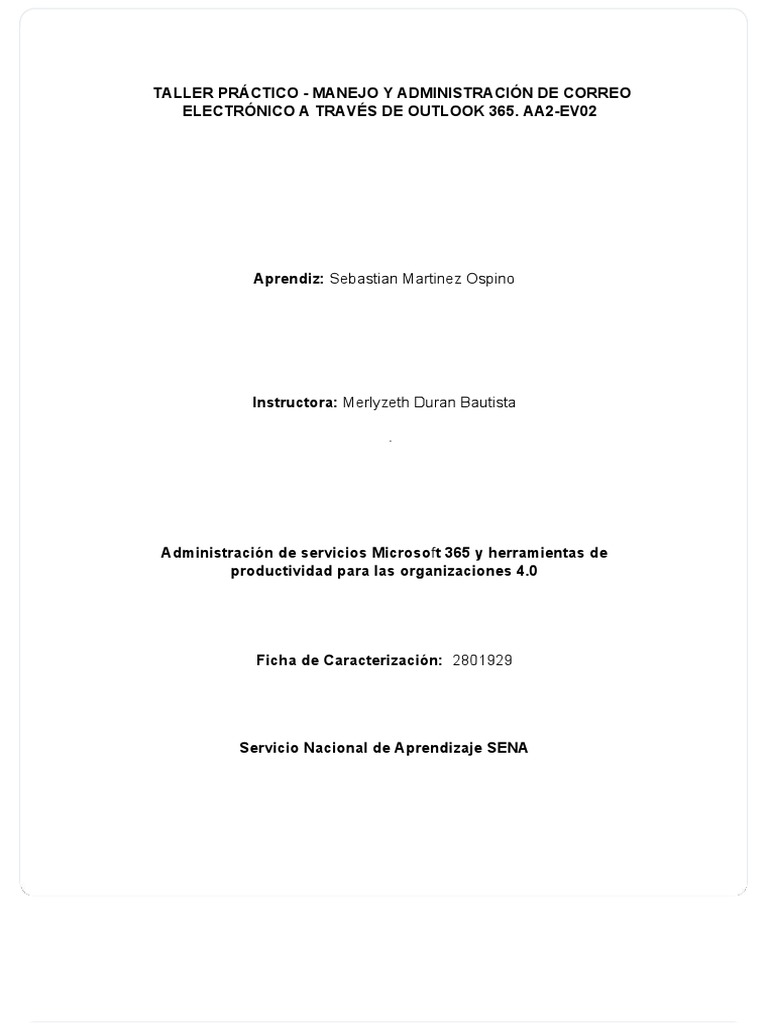 TALLER PRÁCTICO - MANEJO Y ADMINISTRACIÓN DE CORREO ELECTRÓNICO A TRAVÉS DE OUTLOOK 365. AA2-EV02

Aprendiz: Sebastian Martinez Ospino

Instructora: Merlyzeth Duran Bautista

.

Administración de servicios Microsoft 365 y herramientas de productividad para las organizaciones 4.0

Ficha de Caracterización: 2801929

Servicio Nacional de Aprendizaje SENA